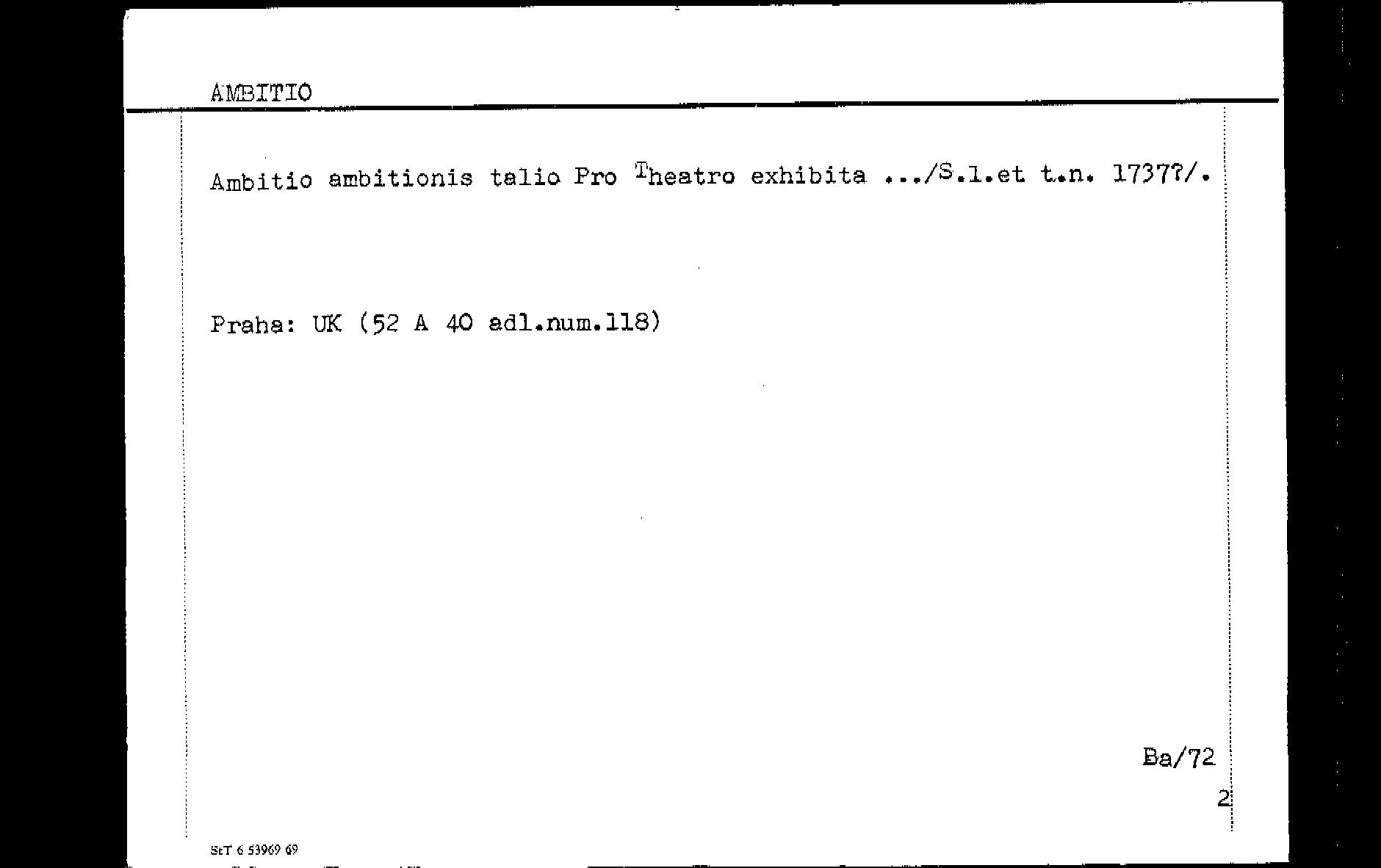 AMBITIO

Ambitio ambitionis talio Pro Theatro exhibita .../S.l.et t.n. 1737?/.

Praha: UK (52 A 40 adl.num.118)

Ba/72

2

StT 6 53969 69